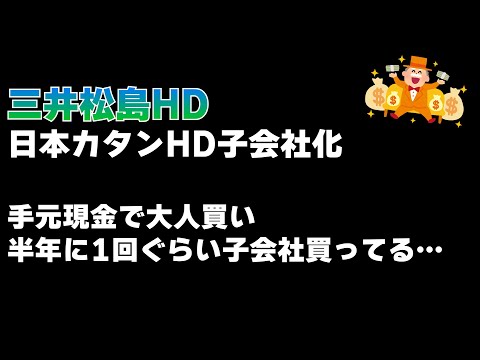 三井松島HD
日本カタンHD子会社化

手元現金で大人買い
半年に1回ぐらい子会社買ってる…